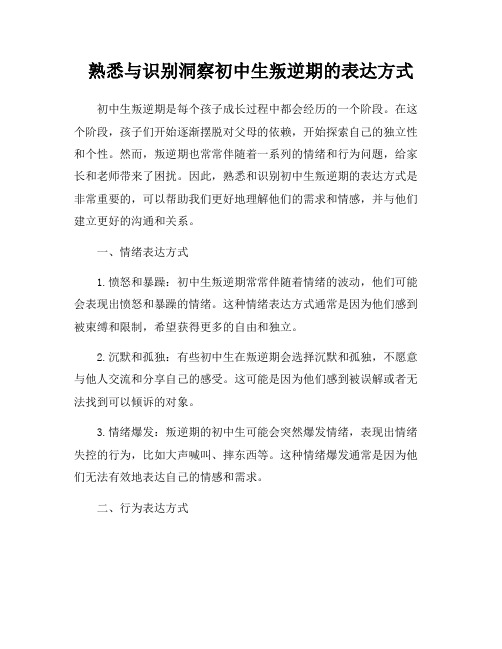 熟悉与识别洞察初中生叛逆期的表达方式

初中生叛逆期是每个孩子成长过程中都会经历的一个阶段。在这个阶段，孩子们开始逐渐摆脱对父母的依赖，开始探索自己的独立性和个性。然而，叛逆期也常常伴随着一系列的情绪和行为问题，给家长和老师带来了困扰。因此，熟悉和识别初中生叛逆期的表达方式是非常重要的，可以帮助我们更好地理解他们的需求和情感，并与他们建立更好的沟通和关系。

一、情绪表达方式

1. 愤怒和暴躁：初中生叛逆期常常伴随着情绪的波动，他们可能会表现出愤怒和暴躁的情绪。这种情绪表达方式通常是因为他们感到被束缚和限制，希望获得更多的自由和独立。

2. 沉默和孤独：有些初中生在叛逆期会选择沉默和孤独，不愿意与他人交流和分享自己的感受。这可能是因为他们感到被误解或者无法找到可以倾诉的对象。

3. 情绪爆发：叛逆期的初中生可能会突然爆发情绪，表现出情绪失控的行为，比如大声喊叫、摔东西等。这种情绪爆发通常是因为他们无法有效地表达自己的情感和需求。

二、行为表达方式